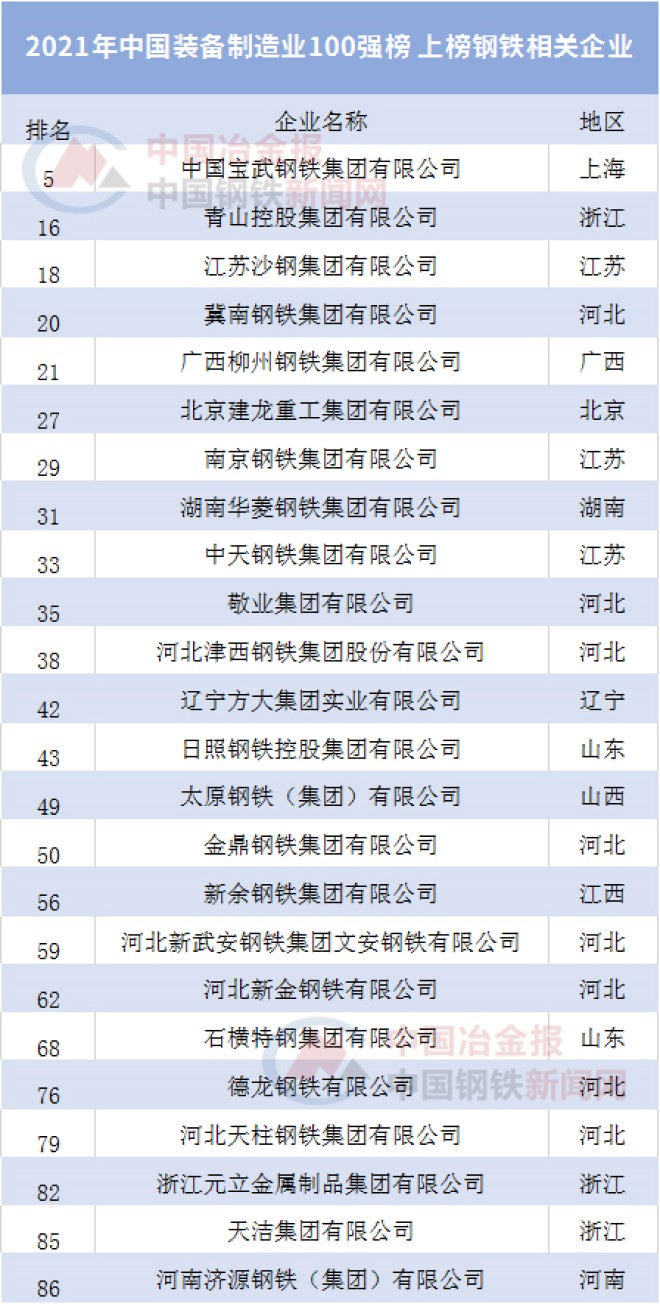 2021年中国装备制造业100强榜 上榜钢铁相关企业

| 排名 | 企业名称 | 地区 |
|---|---|---|
| 5 | 中国宝武钢铁集团有限公司 | 上海 |
| 16 | 青山控股集团有限公司 | 浙江 |
| 18 | 江苏沙钢集团有限公司 | 江苏 |
| 20 | 冀南钢铁集团有限公司 | 河北 |
| 21 | 广西柳州钢铁集团有限公司 | 广西 |
| 27 | 北京建龙重工集团有限公司 | 北京 |
| 29 | 南京钢铁集团有限公司 | 江苏 |
| 31 | 湖南华菱钢铁集团有限公司 | 湖南 |
| 33 | 中天钢铁集团有限公司 | 江苏 |
| 35 | 敬业集团有限公司 | 河北 |
| 38 | 河北津西钢铁集团股份有限公司 | 河北 |
| 42 | 辽宁方大集团实业有限公司 | 辽宁 |
| 43 | 日照钢铁控股集团有限公司 | 山东 |
| 49 | 太原钢铁（集团）有限公司 | 山西 |
| 50 | 金鼎钢铁集团有限公司 | 河北 |
| 56 | 新余钢铁集团有限公司 | 江西 |
| 59 | 河北新武安钢铁集团文安钢铁有限公司 | 河北 |
| 62 | 河北新金钢铁有限公司 | 河北 |
| 68 | 石横特钢集团有限公司 | 山东 |
| 76 | 德龙钢铁有限公司 | 河北 |
| 79 | 河北天柱钢铁集团有限公司 | 河北 |
| 82 | 浙江元立金属制品集团有限公司 | 浙江 |
| 85 | 天洁集团有限公司 | 浙江 |
| 86 | 河南济源钢铁（集团）有限公司 | 河南 |

中国冶金报
中国钢铁新闻网